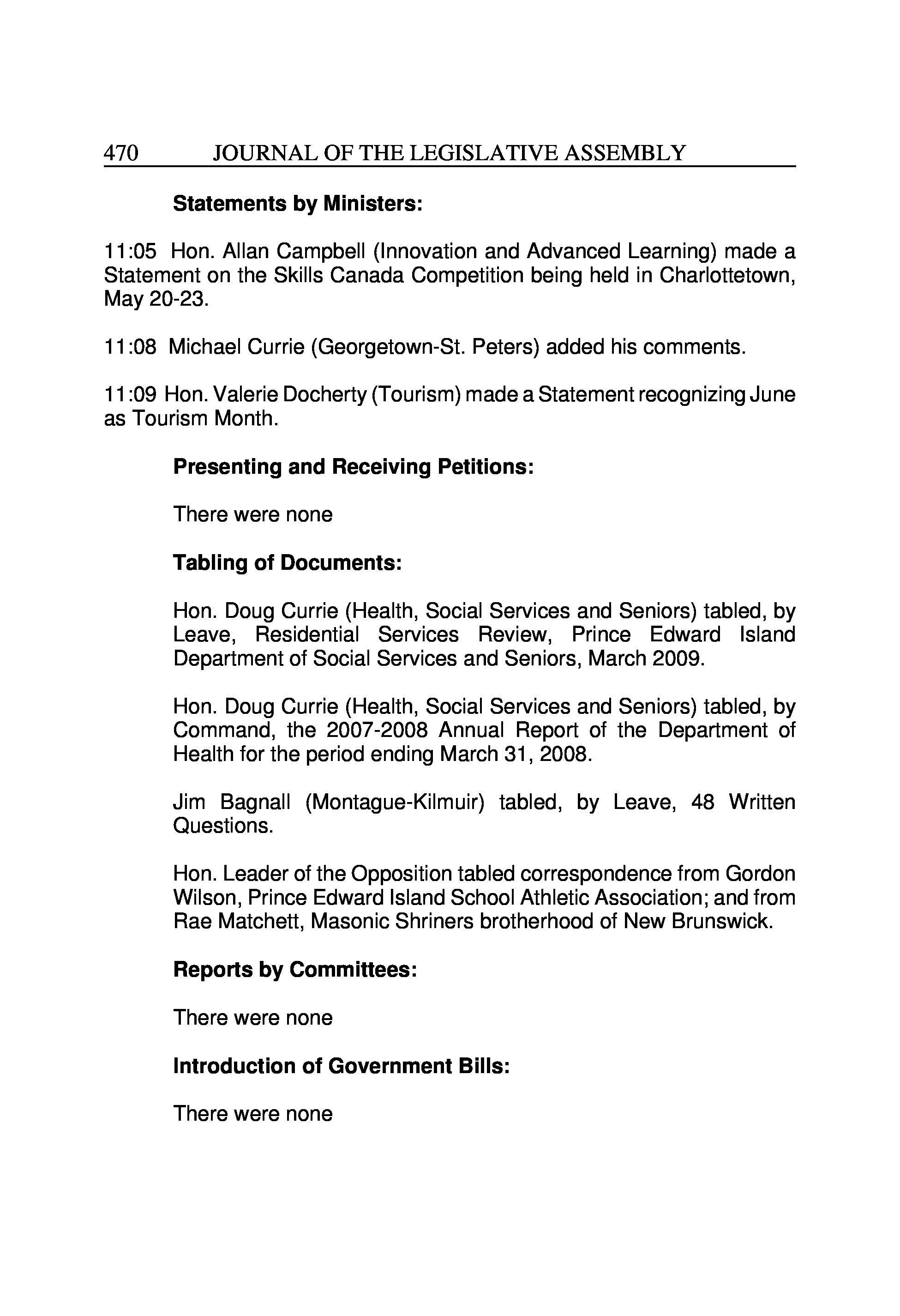 470 JOURNAL OF THE LEGISLATIVE ASSEMBLY

Statements by Ministers:

11:05 Hon. Allan Campbell (Innovation and Advanced Learning) made a Statement on the Skills Canada Competition being held in Charlottetown, May 20-23.

11:08 Michael Currie (Georgetown-St. Peters) added his comments.

11:09 Hon. Valerie Docherty (Tourism) made a Statement recognizing June as Tourism Month.

Presenting and Receiving Petitions:

There were none

Tabling of Documents:

Hon. Doug Currie (Health, Social Services and Seniors) tabled, by Leave, Residential Services Review, Prince Edward Island Department of Social Services and Seniors, March 2009.

Hon. Doug Currie (Health, Social Services and Seniors) tabled, by Command, the 2007-2008 Annual Report of the Department of Health for the period ending March 31, 2008.

Jim Bagnall (Montague-Kilmuir) tabled, by Leave, 48 Written Questions.

Hon. Leader of the Opposition tabled correspondence from Gordon Wilson, Prince Edward Island School Athletic Association; and from Rae Matchett, Masonic Shriners brotherhood of New Brunswick.

Reports by Committees:

There were none

Introduction of Government Bills:

There were none